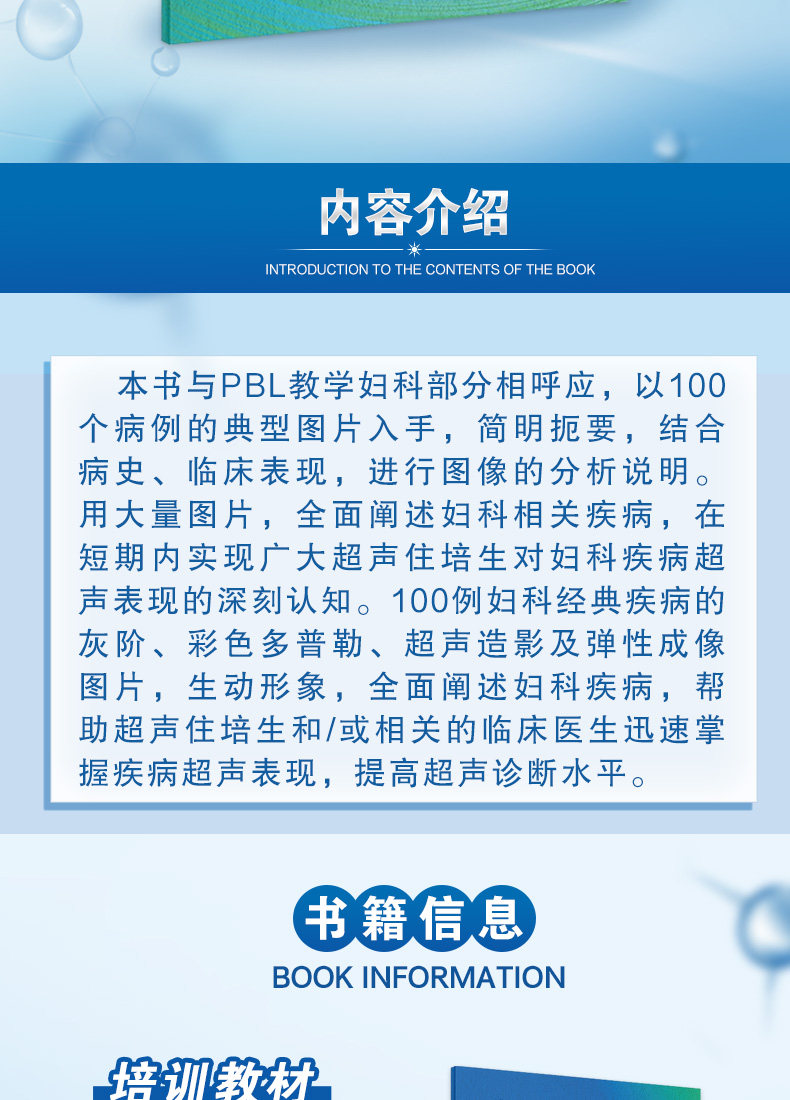 内容介绍

INTRODUCTION TO THE CONTENTS OF THE BOOK

本书与PBL教学妇科部分相呼应，以100个病例的典型图片入手，简明扼要，结合病史、临床表现，进行图像的分析说明。用大量图片，全面阐述妇科相关疾病，在短期内实现广大超声住培生对妇科疾病超声表现的深刻认知。100例妇科经典疾病的灰阶、彩色多普勒、超声造影及弹性成像图片，生动形象，全面阐述妇科疾病，帮助超声住培生和/或相关的临床医生迅速掌握疾病超声表现，提高超声诊断水平。

书籍信息

BOOK INFORMATION

培训教材